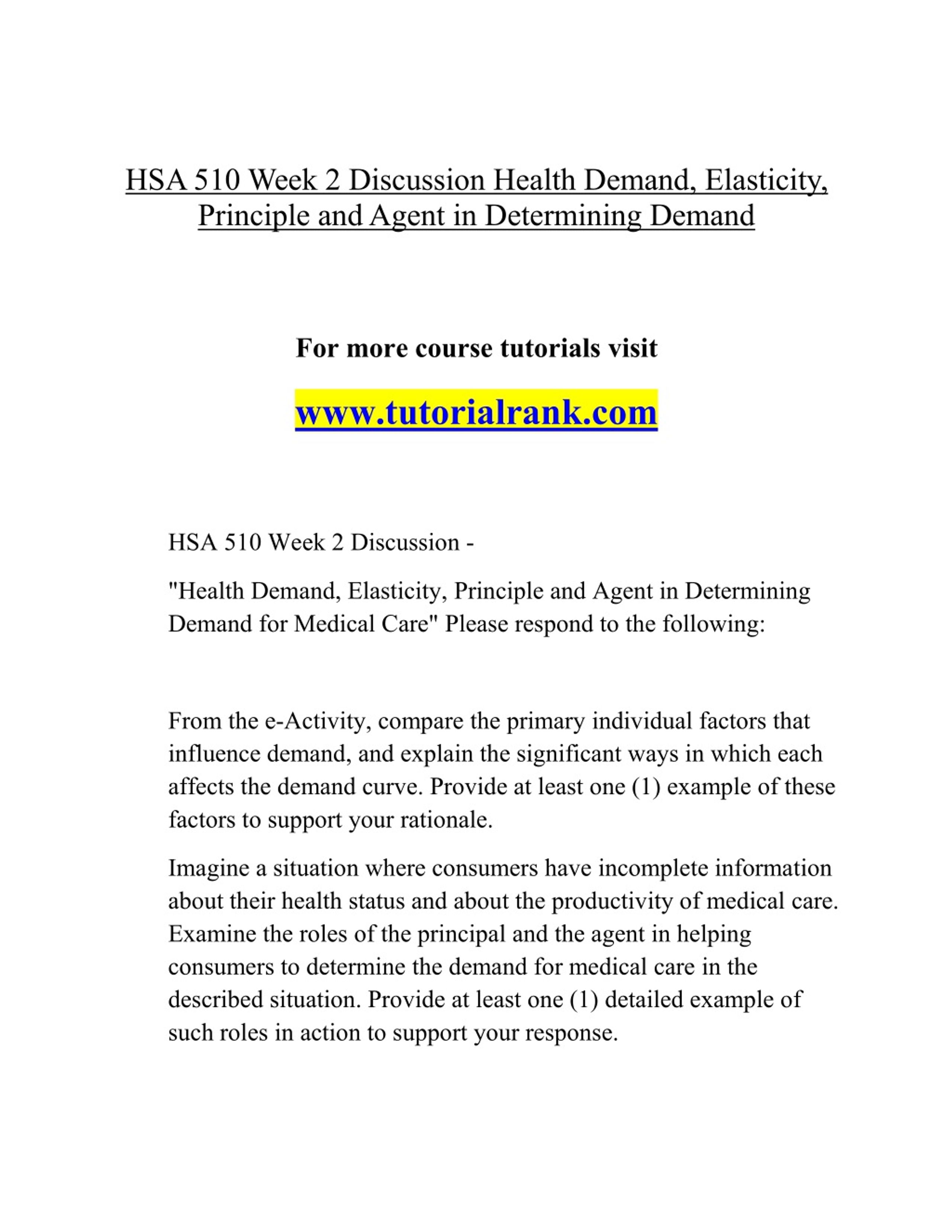 HSA 510 Week 2 Discussion Health Demand, Elasticity, Principle and Agent in Determining Demand

For more course tutorials visit

www.tutorialrank.com

HSA 510 Week 2 Discussion -

"Health Demand, Elasticity, Principle and Agent in Determining Demand for Medical Care" Please respond to the following:

From the e-Activity, compare the primary individual factors that influence demand, and explain the significant ways in which each affects the demand curve. Provide at least one (1) example of these factors to support your rationale.

Imagine a situation where consumers have incomplete information about their health status and about the productivity of medical care. Examine the roles of the principal and the agent in helping consumers to determine the demand for medical care in the described situation. Provide at least one (1) detailed example of such roles in action to support your response.